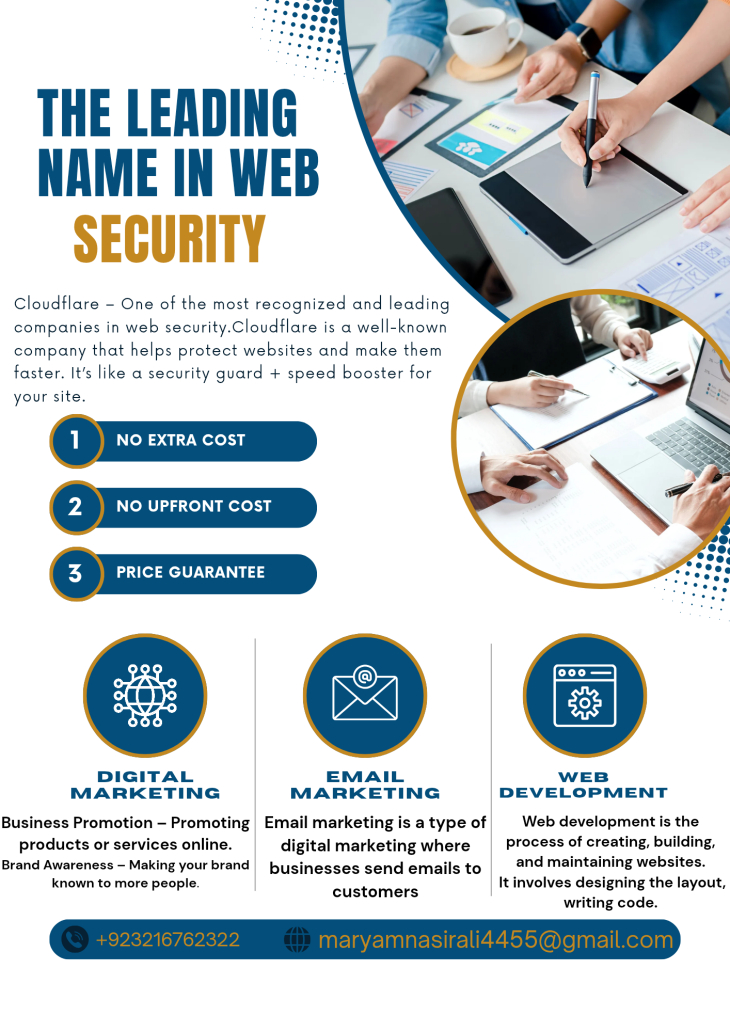 THE LEADING NAME IN WEB SECURITY

Cloudflare – One of the most recognized and leading companies in web security.Cloudflare is a well-known company that helps protect websites and make them faster. It's like a security guard + speed booster for your site.

1 NO EXTRA COST

2 NO UPFRONT COST

3 PRICE GUARANTEE

DIGITAL MARKETING

Business Promotion – Promoting products or services online.
Brand Awareness – Making your brand known to more people.

EMAIL MARKETING

Email marketing is a type of digital marketing where businesses send emails to customers

WEB DEVELOPMENT

Web development is the process of creating, building, and maintaining websites.
It involves designing the layout, writing code.

+923216762322 maryamnasirali4455@gmail.com